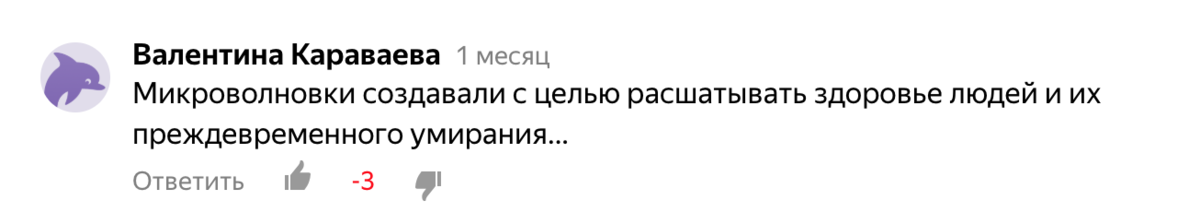 Валентина Караваева 1 месяц
Микроволновки создавали с целью расшатывать здоровье людей и их преждевременного умирания...
Ответить -3